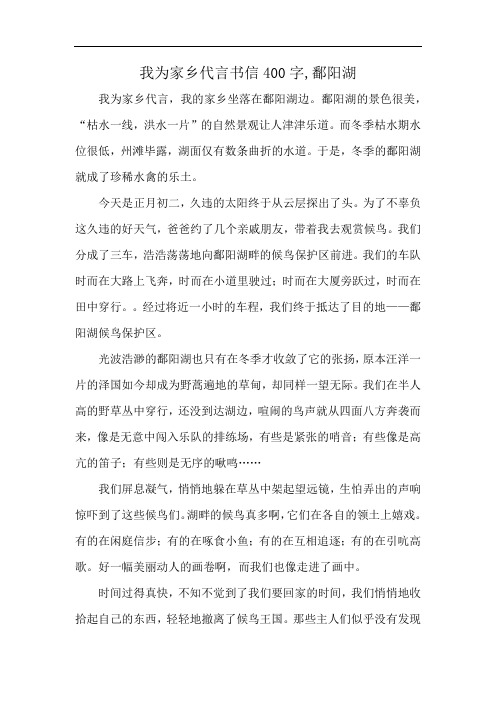 我为家乡代言书信400字,鄱阳湖

我为家乡代言，我的家乡坐落在鄱阳湖边。鄱阳湖的景色很美，“枯水一线，洪水一片”的自然景观让人津津乐道。而冬季枯水期水位很低，州滩毕露，湖面仅有数条曲折的水道。于是，冬季的鄱阳湖就成了珍稀水禽的乐土。

今天是正月初二，久违的太阳终于从云层探出了头。为了不辜负这久违的好天气，爸爸约了几个亲戚朋友，带着我去观赏候鸟。我们分成了三车，浩浩荡荡地向鄱阳湖畔的候鸟保护区前进。我们的车队时而在大路上飞奔，时而在小道里驶过；时而在大厦旁跃过，时而在田中穿行。。经过将近一小时的车程，我们终于抵达了目的地——鄱阳湖候鸟保护区。

光波浩渺的鄱阳湖也只有在冬季才收敛了它的张扬，原本汪洋一片的泽国如今却成为野蒿遍地的草甸，却同样一望无际。我们在半人高的野草丛中穿行，还没到达湖边，喧闹的鸟声就从四面八方奔袭而来，像是无意中闯入乐队的排练场，有些是紧张的哨音；有些像是高亢的笛子；有些则是无序的啾鸣……

我们屏息凝气，悄悄地躲在草丛中架起望远镜，生怕弄出的声响惊吓到了这些候鸟们。湖畔的候鸟真多啊，它们在各自的领土上嬉戏。有的在闲庭信步；有的在啄食小鱼；有的在互相追逐；有的在引吭高歌。好一幅美丽动人的画卷啊，而我们也像走进了画中。

时间过得真快，不知不觉到了我们要回家的时间，我们悄悄地收拾起自己的东西，轻轻地撤离了候鸟王国。那些主人们似乎没有发现